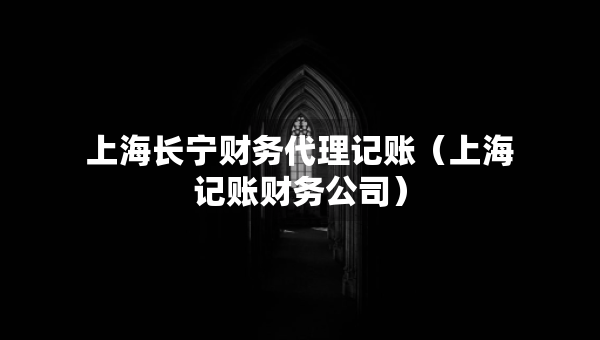 上海长宁财务代理记账（上海记账财务公司）